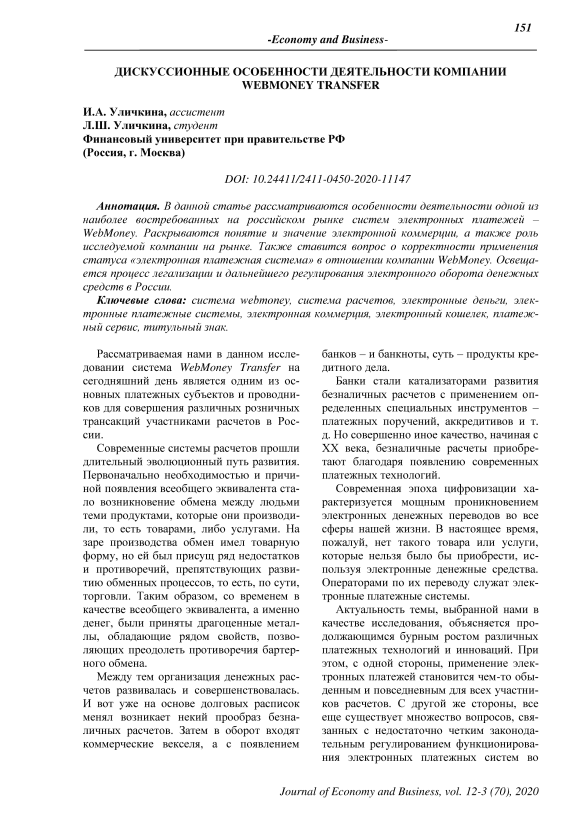 151

-Economy and Business-

ДИСКУССИОННЫЕ ОСОБЕННОСТИ ДЕЯТЕЛЬНОСТИ КОМПАНИИ WEBMONEY TRANSFER

И.А. Уличкина, ассистент
Л.Ш. Уличкина, студент
Финансовый университет при правительстве РФ
(Россия, г. Москва)

DOI: 10.24411/2411-0450-2020-11147

Аннотация. В данной статье рассматриваются особенности деятельности одной из наиболее востребованных на российском рынке систем электронных платежей – WebMoney. Раскрываются понятие и значение электронной коммерции, а также роль исследуемой компании на рынке. Также ставится вопрос о корректности применения статуса «электронная платежная система» в отношении компании WebMoney. Освещается процесс легализации и дальнейшего регулирования электронного оборота денежных средств в России.

Ключевые слова: система webmoney, система расчетов, электронные деньги, электронные платежные системы, электронная коммерция, электронный кошелек, платежный сервис, титульный знак.

Рассматриваемая нами в данном исследовании система WebMoney Transfer на сегодняшний день является одним из основных платежных субъектов и проводников для совершения различных розничных трансакций участниками расчетов в России.

Современные системы расчетов прошли длительный эволюционный путь развития. Первоначально необходимостью и причиной появления всеобщего эквивалента стало возникновение обмена между людьми теми продуктами, которые они производили, то есть товарами, либо услугами. На заре производства обмен имел товарную форму, но ей был присущ ряд недостатков и противоречий, препятствующих развитию обменных процессов, то есть, по сути, торговли. Таким образом, со временем в качестве всеобщего эквивалента, а именно денег, были приняты драгоценные металлы, обладающие рядом свойств, позволяющих преодолеть противоречия бартерного обмена.

Между тем организация денежных расчетов развивалась и совершенствовалась. И вот уже на основе долговых расписок менял возникает некий прообраз безналичных расчетов. Затем в оборот входят коммерческие векселя, а с появлением банков – и банкноты, суть – продукты кредитного дела.

Банки стали катализаторами развития безналичных расчетов с применением определенных специальных инструментов – платежных поручений, аккредитивов и т. д. Но совершенно иное качество, начиная с XX века, безналичные расчеты приобретают благодаря появлению современных платежных технологий.

Современная эпоха цифровизации характеризуется мощным проникновением электронных денежных переводов во все сферы нашей жизни. В настоящее время, пожалуй, нет такого товара или услуги, которые нельзя было бы приобрести, используя электронные денежные средства. Операторами по их переводу служат электронные платежные системы.

Актуальность темы, выбранной нами в качестве исследования, объясняется продолжающимся бурным ростом различных платежных технологий и инноваций. При этом, с одной стороны, применение электронных платежей становится чем-то обыденным и повседневным для всех участников расчетов. С другой же стороны, все еще существует множество вопросов, связанных с недостаточно четким законодательным регулированием функционирования электронных платежных систем во

Journal of Economy and Business, vol. 12-3 (70), 2020